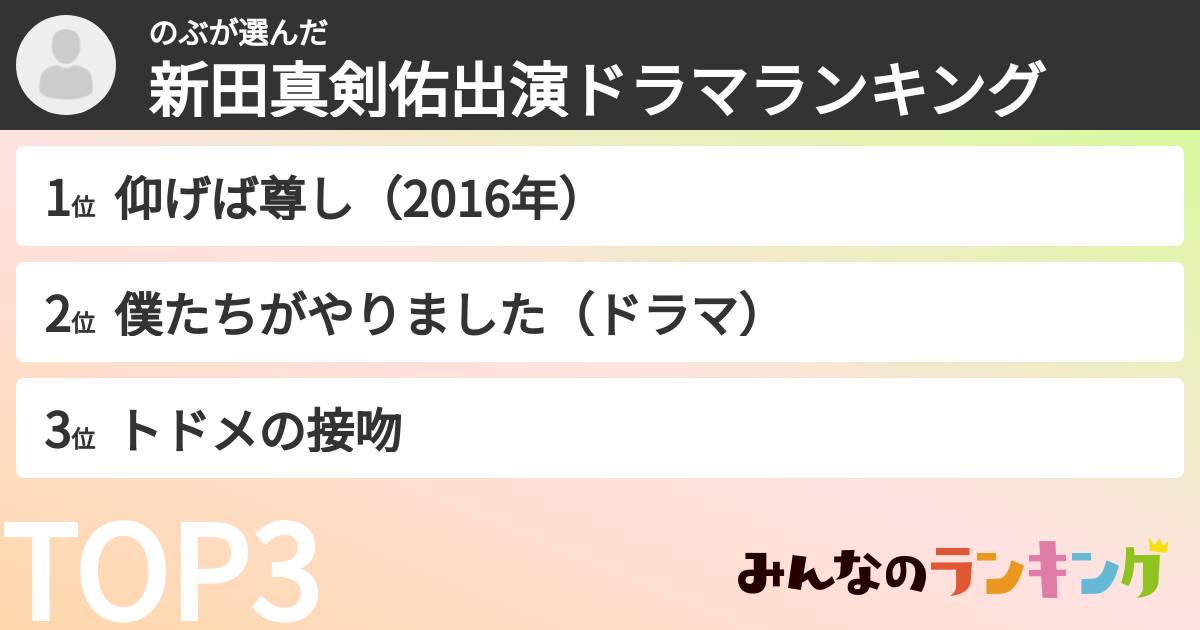 のぶが選んだ
新田真剣佑出演ドラマランキング

1位 仰げば尊し（2016年）

2位 僕たちがやりました（ドラマ）

3位 トドメの接吻

TOP3

みんなのランキング